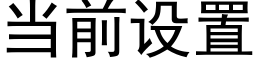 当前设置